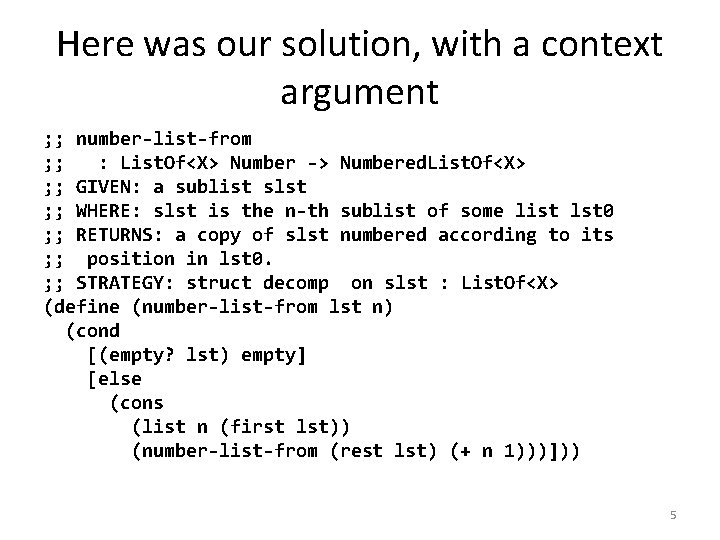 Here was our solution, with a context argument

;; number-list-from
;;   : ListOf<X> Number -> NumberedListOf<X>
;; GIVEN: a sublist slst
;; WHERE: slst is the n-th sublist of some list lst0
;; RETURNS: a copy of slst numbered according to its
;;  position in lst0.
;; STRATEGY: struct decomp  on slst : ListOf<X>
(define (number-list-from lst n)
  (cond
    [(empty? lst) empty]
    [else
      (cons
        (list n (first lst))
        (number-list-from (rest lst) (+ n 1)))]))

5